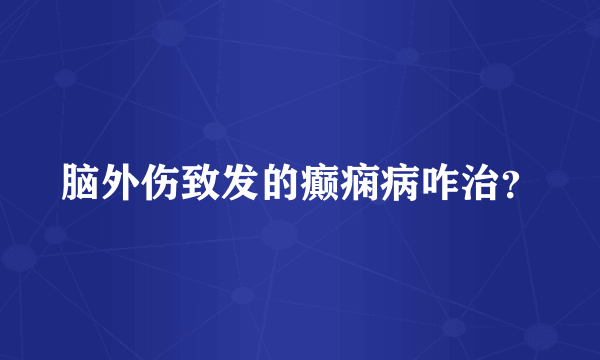 脑外伤致发的癫痫病咋治?